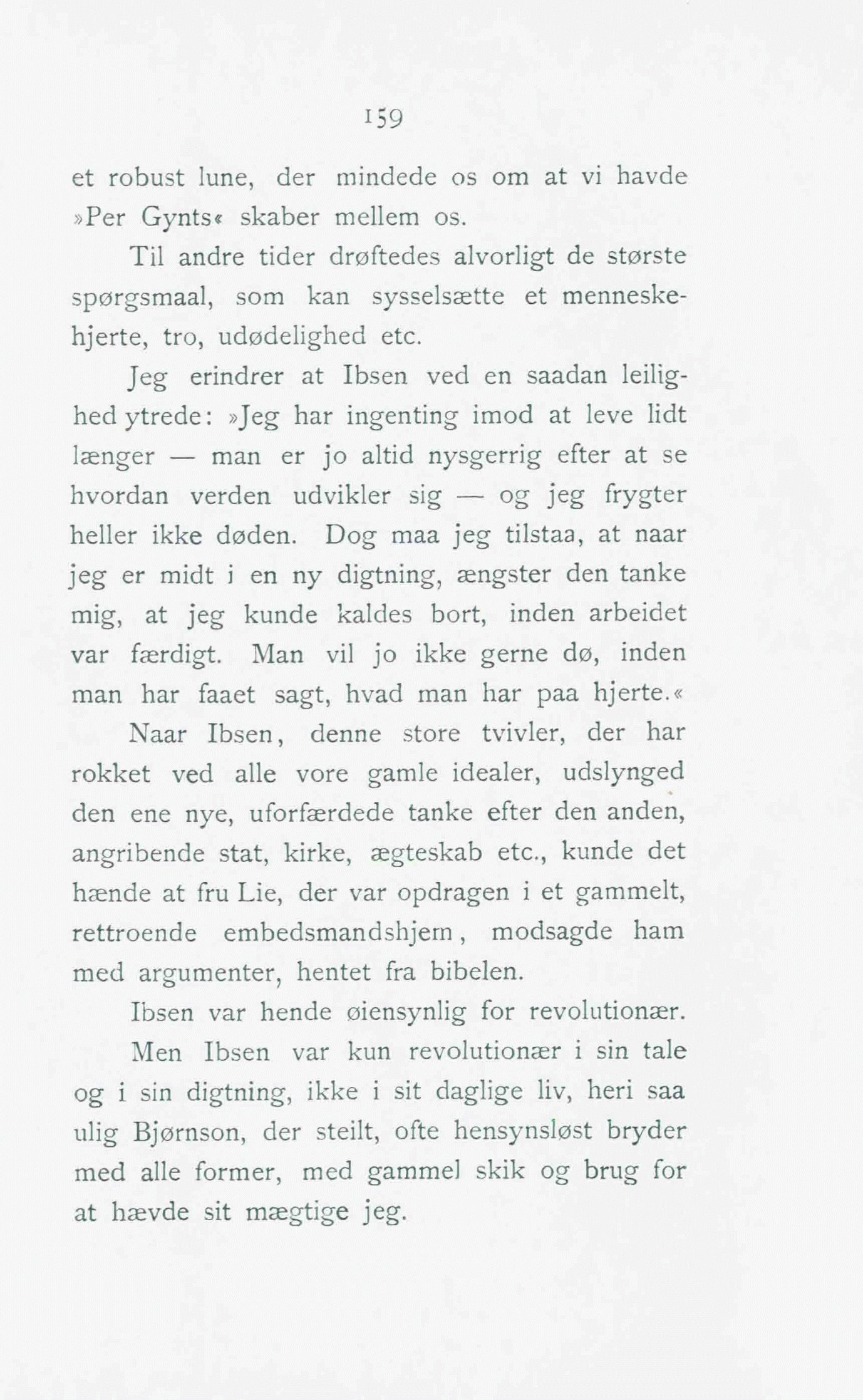 159

et robust lune, der mindede os om at vi havde »Per Gynts« skaber mellem os.

Til andre tider drøftedes alvorligt de største spørgsmaal, som kan sysselsætte et menneskehjerte, tro, udødelighed etc.

Jeg erindrer at Ibsen ved en saadan leilighed ytrede: »Jeg har ingenting imod at leve lidt længer — man er jo altid nysgerrig efter at se hvordan verden udvikler sig — og jeg frygter heller ikke døden. Dog maa jeg tilstaa, at naar jeg er midt i en ny digtning, ængster den tanke mig, at jeg kunde kaldes bort, inden arbeidet var færdigt. Man vil jo ikke gerne dø, inden man har faaet sagt, hvad man har paa hjerte.«

Naar Ibsen, denne store tvivler, der har rokket ved alle vore gamle idealer, udslynged den ene nye, uforfærdede tanke efter den anden, angribende stat, kirke, ægteskab etc., kunde det hænde at fru Lie, der var opdragen i et gammelt, rettroende embedsmandshjem, modsagde ham med argumenter, hentet fra bibelen.

Ibsen var hende øiensynlig for revolutionær.

Men Ibsen var kun revolutionær i sin tale og i sin digtning, ikke i sit daglige liv, heri saa ulig Bjørnson, der steilt, ofte hensynsløst bryder med alle former, med gammel skik og brug for at hævde sit mægtige jeg.